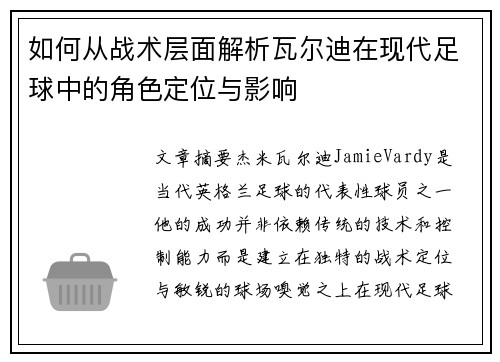 如何从战术层面解析瓦尔迪在现代足球中的角色定位与影响

文章摘要杰米瓦尔迪JamieVardy是当代英格兰足球的代表性球员之一他的成功并非依赖传统的技术和控制能力而是建立在独特的战术定位与敏锐的球场嗅觉之上在现代足球